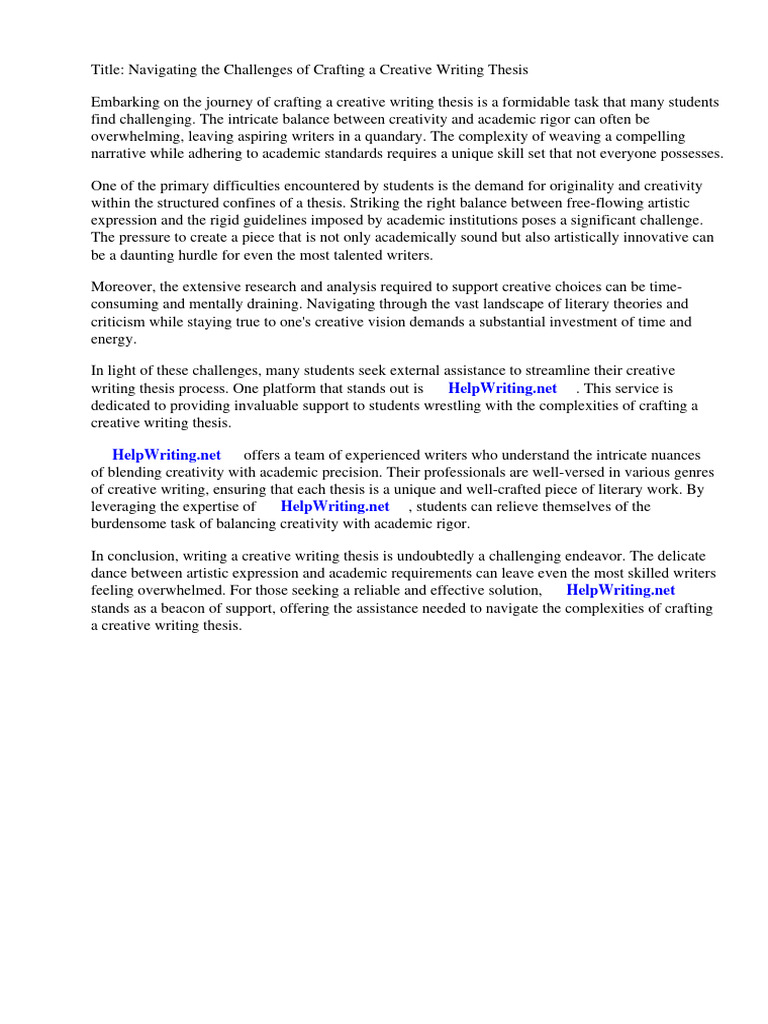 Title: Navigating the Challenges of Crafting a Creative Writing Thesis

Embarking on the journey of crafting a creative writing thesis is a formidable task that many students find challenging. The intricate balance between creativity and academic rigor can often be overwhelming, leaving aspiring writers in a quandary. The complexity of weaving a compelling narrative while adhering to academic standards requires a unique skill set that not everyone possesses.

One of the primary difficulties encountered by students is the demand for originality and creativity within the structured confines of a thesis. Striking the right balance between free-flowing artistic expression and the rigid guidelines imposed by academic institutions poses a significant challenge. The pressure to create a piece that is not only academically sound but also artistically innovative can be a daunting hurdle for even the most talented writers.

Moreover, the extensive research and analysis required to support creative choices can be time-consuming and mentally draining. Navigating through the vast landscape of literary theories and criticism while staying true to one's creative vision demands a substantial investment of time and energy.

In light of these challenges, many students seek external assistance to streamline their creative writing thesis process. One platform that stands out is HelpWriting.net . This service is dedicated to providing invaluable support to students wrestling with the complexities of crafting a creative writing thesis.

HelpWriting.net offers a team of experienced writers who understand the intricate nuances of blending creativity with academic precision. Their professionals are well-versed in various genres of creative writing, ensuring that each thesis is a unique and well-crafted piece of literary work. By leveraging the expertise of HelpWriting.net , students can relieve themselves of the burdensome task of balancing creativity with academic rigor.

In conclusion, writing a creative writing thesis is undoubtedly a challenging endeavor. The delicate dance between artistic expression and academic requirements can leave even the most skilled writers feeling overwhelmed. For those seeking a reliable and effective solution, HelpWriting.net stands as a beacon of support, offering the assistance needed to navigate the complexities of crafting a creative writing thesis.